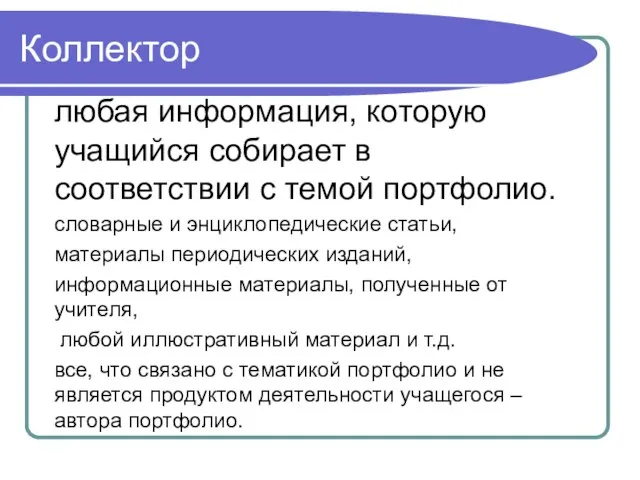 Коллектор

любая информация, которую учащийся собирает в соответствии с темой портфолио.

словарные и энциклопедические статьи,

материалы периодических изданий,

информационные материалы, полученные от учителя,

любой иллюстративный материал и т.д.

все, что связано с тематикой портфолио и не является продуктом деятельности учащегося – автора портфолио.